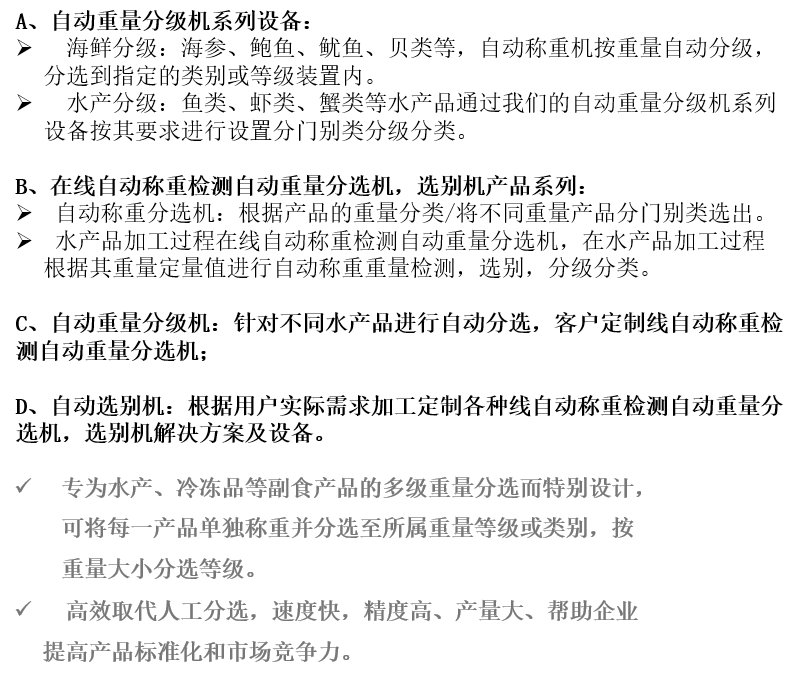 A、自动重量分级机系列设备：

➢ 海鲜分级：海参、鲍鱼、鱿鱼、贝类等，自动称重机按重量自动分级，分选到指定的类别或等级装置内。

➢ 水产分级：鱼类、虾类、蟹类等水产品通过我们的自动重量分级机系列设备按其要求进行设置分门别类分级分类。

B、在线自动称重检测自动重量分选机，选别机产品系列：

➢ 自动称重分选机：根据产品的重量分类/将不同重量产品分门别类选出。

➢ 水产品加工过程在线自动称重检测自动重量分选机，在水产品加工过程根据其重量定量值进行自动称重重量检测，选别，分级分类。

C、自动重量分级机：针对不同水产品进行自动分选，客户定制线自动称重检测自动重量分选机；

D、自动选别机：根据用户实际需求加工定制各种线自动称重检测自动重量分选机，选别机解决方案及设备。

✓ 专为水产、冷冻品等副食产品的多级重量分选而特别设计，可将每一产品单独称重并分选至所属重量等级或类别，按重量大小分选等级。

✓ 高效取代人工分选，速度快，精度高、产量大、帮助企业提高产品标准化和市场竞争力。